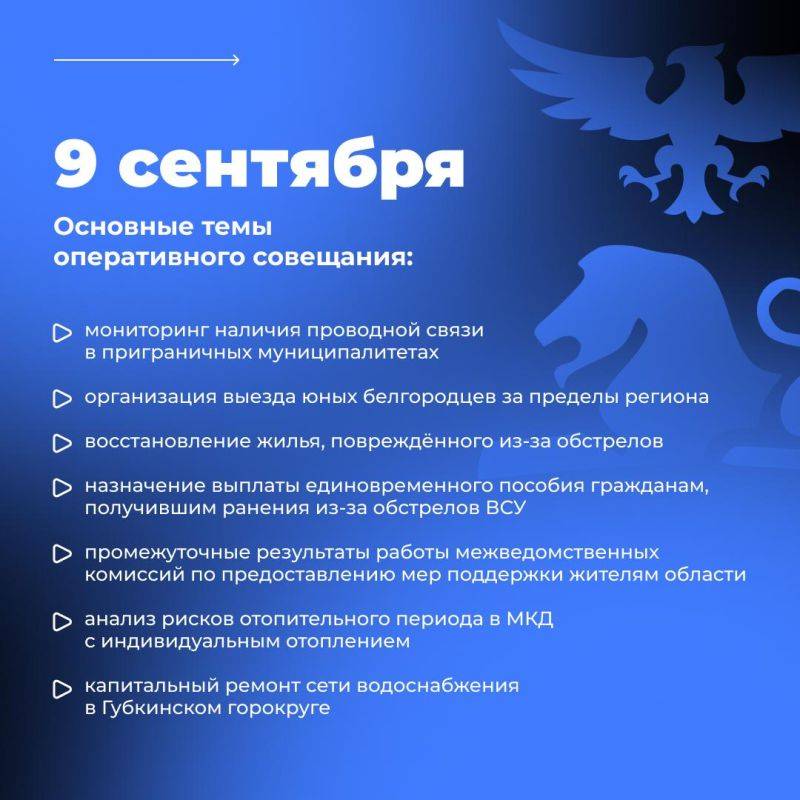 9 сентября

Основные темы оперативного совещания:

мониторинг наличия проводной связи в приграничных муниципалитетах

организация выезда юных белгородцев за пределы региона

восстановление жилья, повреждённого из-за обстрелов

назначение выплаты единовременного пособия гражданам, получившим ранения из-за обстрелов ВСУ

промежуточные результаты работы межведомственных комиссий по предоставлению мер поддержки жителям области

анализ рисков отопительного периода в МКД с индивидуальным отоплением

капитальный ремонт сети водоснабжения в Губкинском горокруге